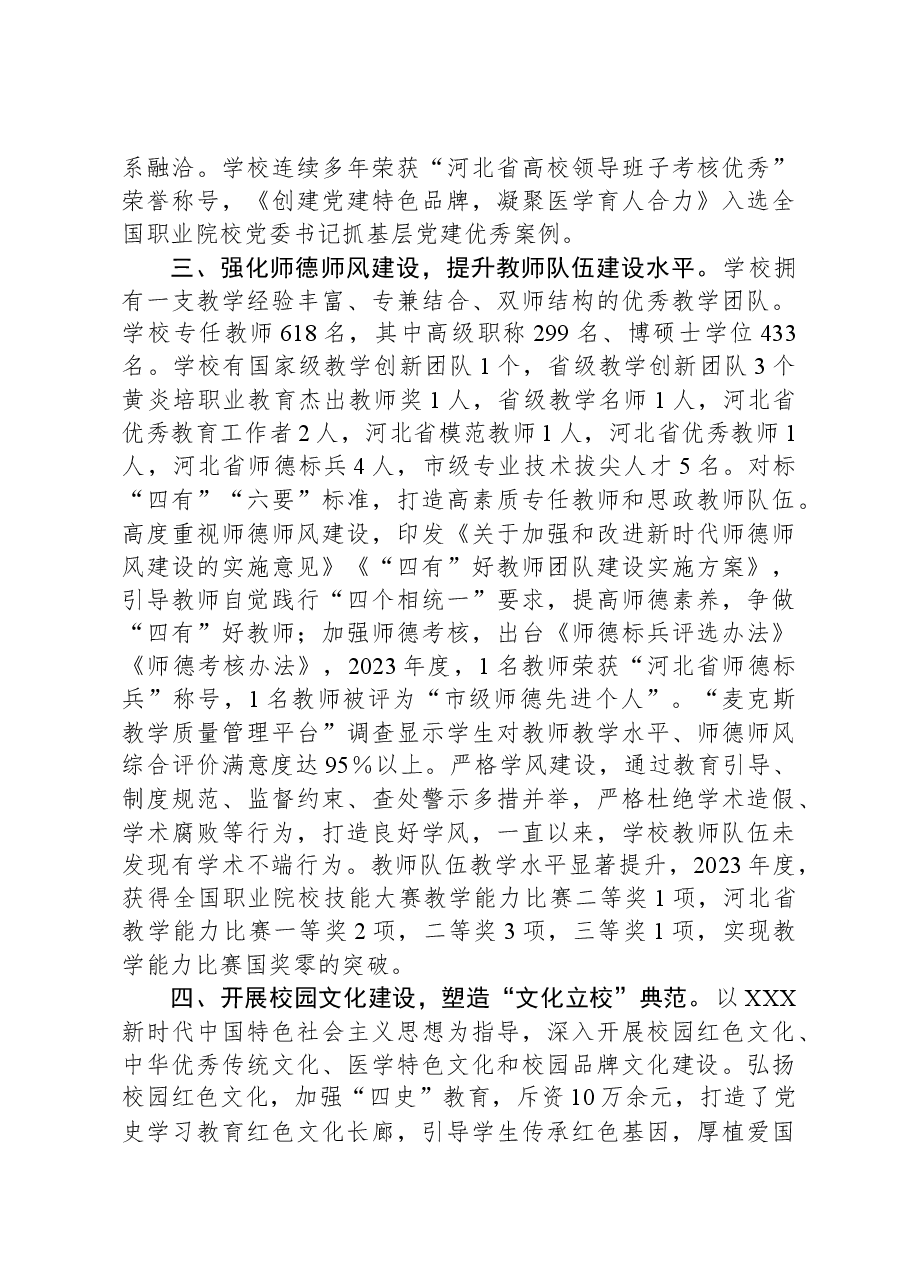 系融洽。学校连续多年荣获“河北省高校领导班子考核优秀”荣誉称号，《创建党建特色品牌，凝聚医学育人合力》入选全国职业院校党委书记抓基层党建优秀案例。

三、强化师德师风建设，提升教师队伍建设水平。学校拥有一支教学经验丰富、专兼结合、双师结构的优秀教学团队。学校专任教师618名，其中高级职称299名、博硕士学位433名。学校有国家级教学创新团队1个，省级教学创新团队3个黄炎培职业教育杰出教师奖1人，省级教学名师1人，河北省优秀教育工作者2人，河北省模范教师1人，河北省优秀教师1人，河北省师德标兵4人，市级专业技术拔尖人才5名。对标“四有”“六要”标准，打造高素质专任教师和思政教师队伍。高度重视师德师风建设，印发《关于加强和改进新时代师德师风建设的实施意见》《“四有”好教师团队建设实施方案》，引导教师自觉践行“四个相统一”要求，提高师德素养，争做“四有”好教师；加强师德考核，出台《师德标兵评选办法》《师德考核办法》，2023年度，1名教师荣获“河北省师德标兵”称号，1名教师被评为“市级师德先进个人”。“麦克斯教学质量管理平台”调查显示学生对教师教学水平、师德师风综合评价满意度达95%以上。严格学风建设，通过教育引导、制度规范、监督约束、查处警示多措并举，严格杜绝学术造假、学术腐败等行为，打造良好学风，一直以来，学校教师队伍未发现有学术不端行为。教师队伍教学水平显著提升，2023年度，获得全国职业院校技能大赛教学能力比赛二等奖1项，河北省教学能力比赛一等奖2项，二等奖3项，三等奖1项，实现教学能力比赛国奖零的突破。

四、开展校园文化建设，塑造“文化立校”典范。以XXX新时代中国特色社会主义思想为指导，深入开展校园红色文化、中华优秀传统文化、医学特色文化和校园品牌文化建设。弘扬校园红色文化，加强“四史”教育，斥资10万余元，打造了党史学习教育红色文化长廊，引导学生传承红色基因，厚植爱国